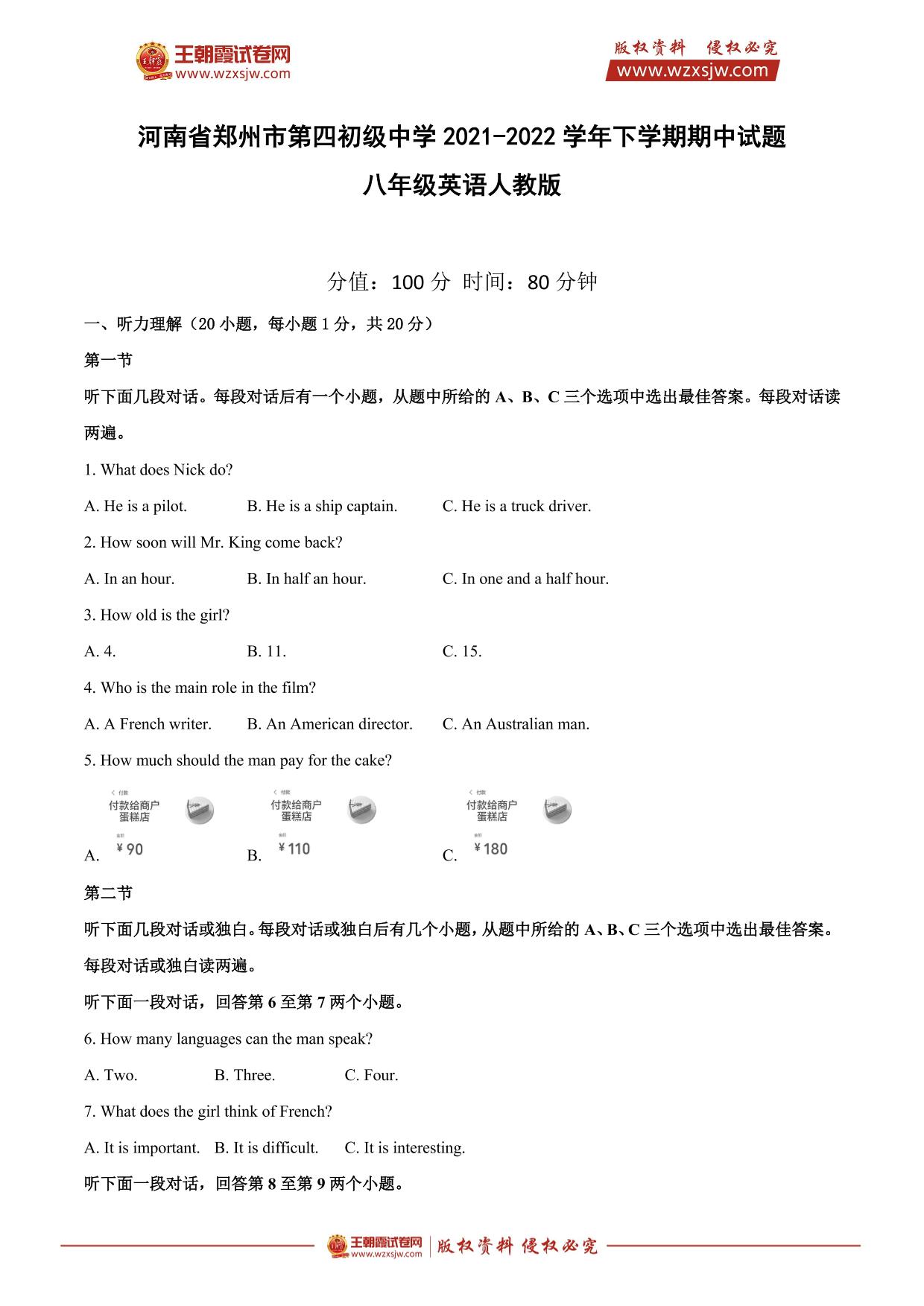 王朝霞试卷网
www.wzxsjw.com

版权资料 侵权必究
www.wzxsjw.com

河南省郑州市第四初级中学 2021-2022 学年下学期期中试题

八年级英语人教版

分值：100 分 时间：80 分钟

一、听力理解（20 小题，每小题 1 分，共 20 分）

第一节

听下面几段对话。每段对话后有一个小题，从题中所给的 A、B、C 三个选项中选出最佳答案。每段对话读两遍。

1. What does Nick do?

A. He is a pilot.  B. He is a ship captain.  C. He is a truck driver.

2. How soon will Mr. King come back?

A. In an hour.  B. In half an hour.  C. In one and a half hour.

3. How old is the girl?

A. 4.  B. 11.  C. 15.

4. Who is the main role in the film?

A. A French writer.  B. An American director.  C. An Australian man.

5. How much should the man pay for the cake?

A. 付款 付款给商户 蛋糕店 金额 ¥90  B. 付款 付款给商户 蛋糕店 金额 ¥110  C. 付款 付款给商户 蛋糕店 金额 ¥180

第二节

听下面几段对话或独白。每段对话或独白后有几个小题，从题中所给的 A、B、C 三个选项中选出最佳答案。每段对话或独白读两遍。

听下面一段对话，回答第 6 至第 7 两个小题。

6. How many languages can the man speak?

A. Two.  B. Three.  C. Four.

7. What does the girl think of French?

A. It is important.  B. It is difficult.  C. It is interesting.

听下面一段对话，回答第 8 至第 9 两个小题。

王朝霞试卷网 www.wzxsjw.com 版权资料 侵权必究